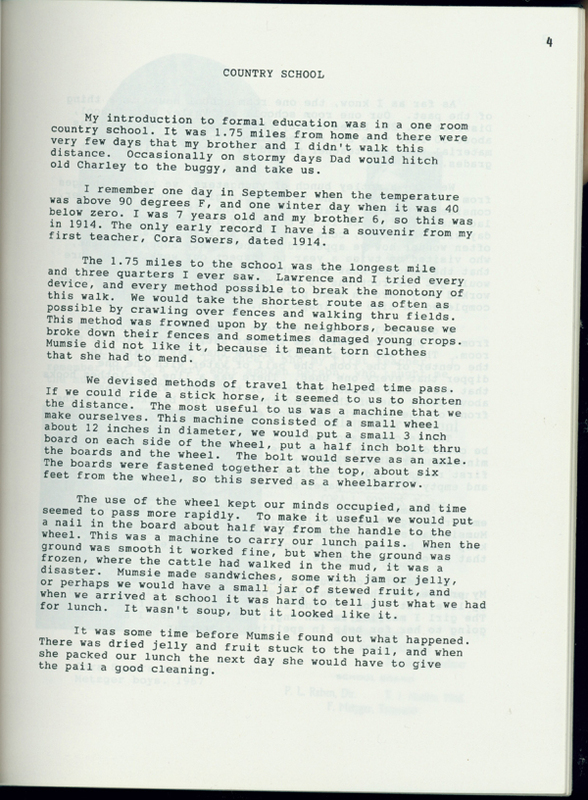 4

COUNTRY SCHOOL

My introduction to formal education was in a one room country school. It was 1.75 miles from home and there were very few days that my brother and I didn't walk this distance. Occasionally on stormy days Dad would hitch old Charley to the buggy, and take us.

I remember one day in September when the temperature was above 90 degrees F, and one winter day when it was 40 below zero. I was 7 years old and my brother 6, so this was in 1914. The only early record I have is a souvenir from my first teacher, Cora Sowers, dated 1914.

The 1.75 miles to the school was the longest mile and three quarters I ever saw. Lawrence and I tried every device, and every method possible to break the monotony of this walk. We would take the shortest route as often as possible by crawling over fences and walking thru fields. This method was frowned upon by the neighbors, because we broke down their fences and sometimes damaged young crops. Mumsie did not like it, because it meant torn clothes that she had to mend.

We devised methods of travel that helped time pass. If we could ride a stick horse, it seemed to us to shorten the distance. The most useful to us was a machine that we make ourselves. This machine consisted of a small wheel about 12 inches in diameter, we would put a small 3 inch board on each side of the wheel, put a half inch bolt thru the boards and the wheel. The bolt would serve as an axle. The boards were fastened together at the top, about six feet from the wheel, so this served as a wheelbarrow.

The use of the wheel kept our minds occupied, and time seemed to pass more rapidly. To make it useful we would put a nail in the board about half way from the handle to the wheel. This was a machine to carry our lunch pails. When the ground was smooth it worked fine, but when the ground was frozen, where the cattle had walked in the mud, it was a disaster. Mumsie made sandwiches, some with jam or jelly, or perhaps we would have a small jar of stewed fruit, and when we arrived at school it was hard to tell just what we had for lunch. It wasn't soup, but it looked like it.

It was some time before Mumsie found out what happened. There was dried jelly and fruit stuck to the pail, and when she packed our lunch the next day she would have to give the pail a good cleaning.